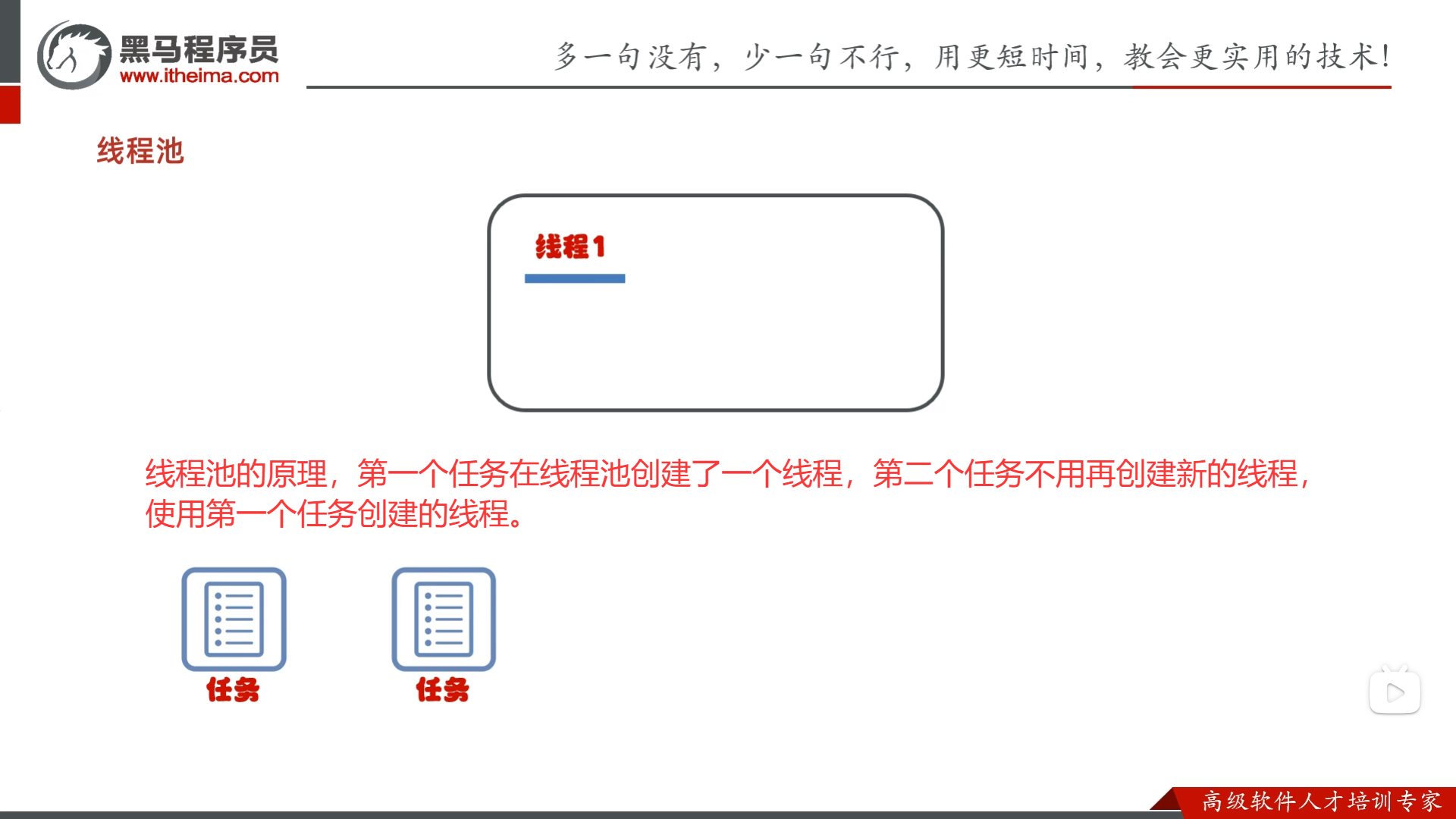 黑马程序员
www.itheima.com

多一句没有，少一句不行，用更短时间，教会更实用的技术！

线程池

线程1

线程池的原理，第一个任务在线程池创建了一个线程，第二个任务不用再创建新的线程，使用第一个任务创建的线程。

任务

任务

高级软件人才培训专家